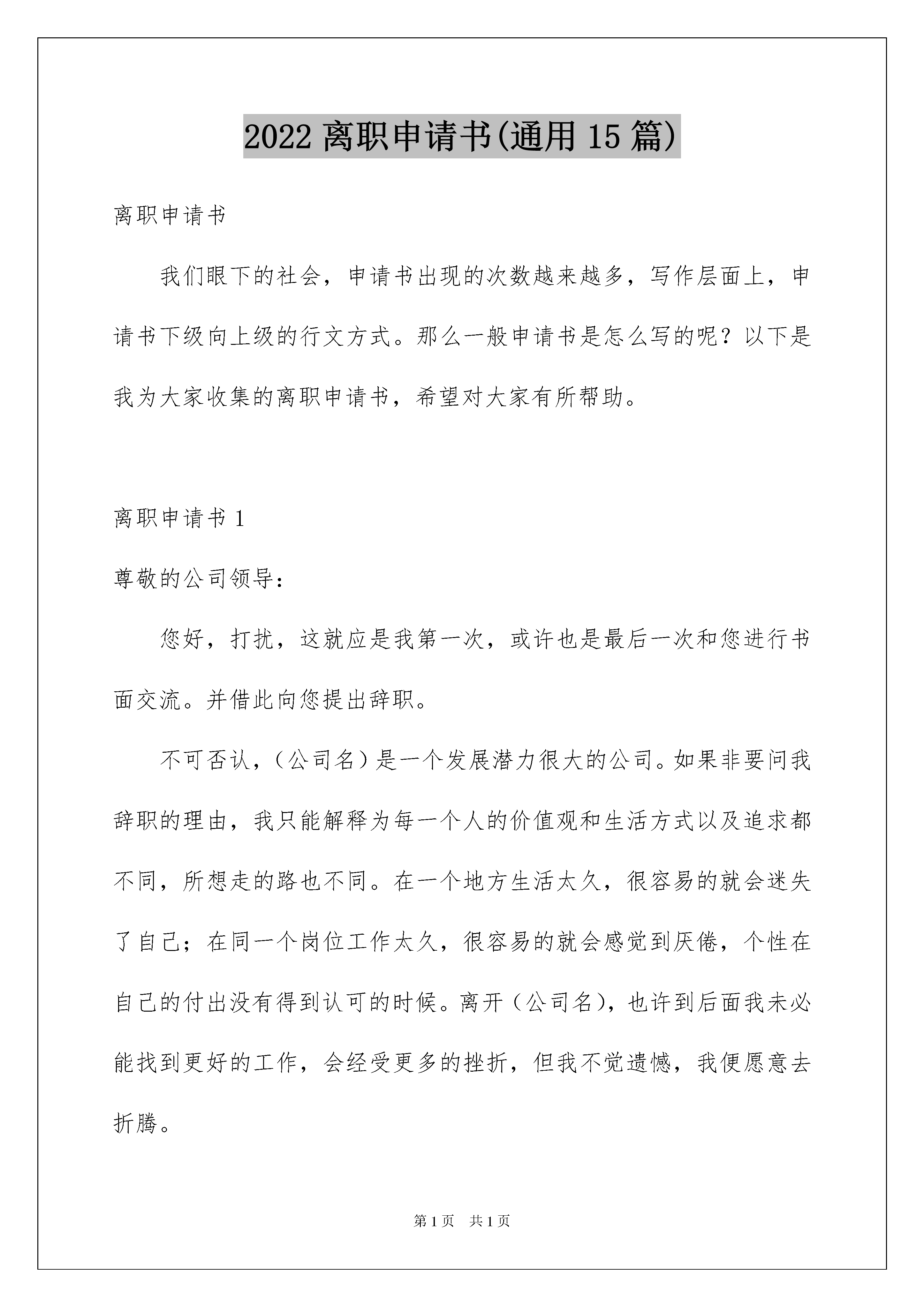 2022 离职申请书(通用 15 篇)

离职申请书

我们眼下的社会，申请书出现的次数越来越多，写作层面上，申请书下级向上级的行文方式。那么一般申请书是怎么写的呢？以下是我为大家收集的离职申请书，希望对大家有所帮助。

离职申请书 1

尊敬的公司领导：

您好，打扰，这就应是我第一次，或许也是最后一次和您进行书面交流。并借此向您提出辞职。

不可否认，（公司名）是一个发展潜力很大的公司。如果非要问我辞职的理由，我只能解释为每一个人的价值观和生活方式以及追求都不同，所想走的路也不同。在一个地方生活太久，很容易的就会迷失了自己；在同一个岗位工作太久，很容易的就会感觉到厌倦，个性在自己的付出没有得到认可的时候。离开（公司名），也许到后面我未必能找到更好的工作，会经受更多的挫折，但我不觉遗憾，我便愿意去折腾。

第 1 页　共 1 页